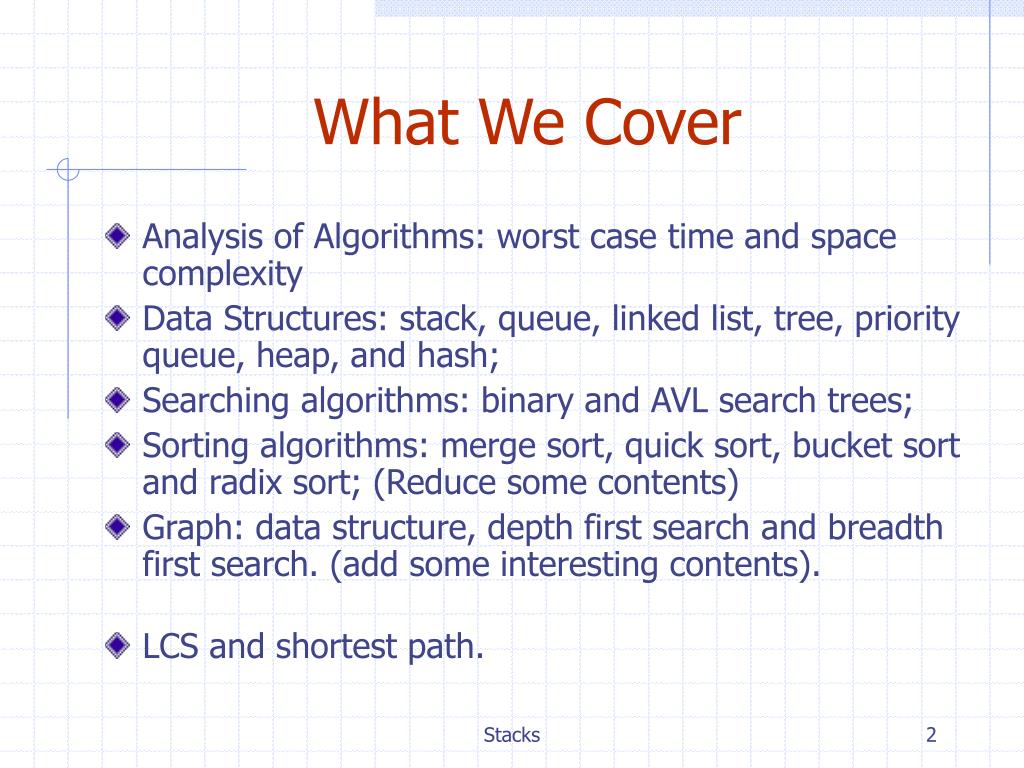 What We Cover

Analysis of Algorithms: worst case time and space complexity

Data Structures: stack, queue, linked list, tree, priority queue, heap, and hash;

Searching algorithms: binary and AVL search trees;

Sorting algorithms: merge sort, quick sort, bucket sort and radix sort; (Reduce some contents)

Graph: data structure, depth first search and breadth first search. (add some interesting contents).

LCS and shortest path.

Stacks

2